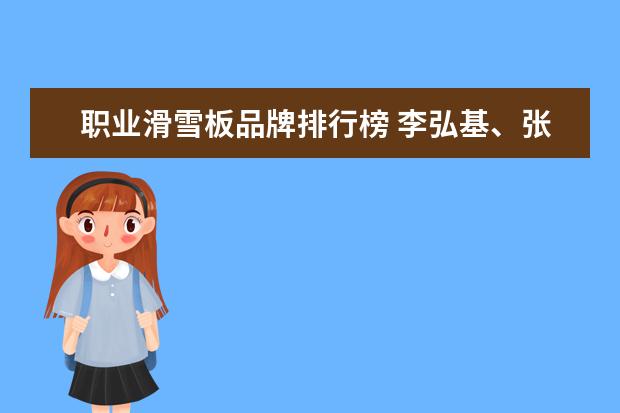 职业滑雪板品牌排行榜 李弘基、张